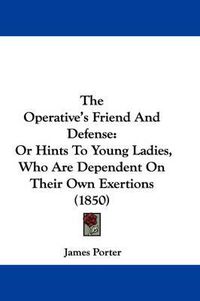 The
Operative's Friend And
Defense:
Or Hints To Young Ladies,
Who Are Dependent On
Their Own Exertions
(1850)

James Porter